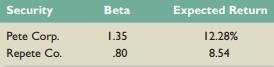 | Security | Beta | Expected Return |
|---|---|---|
| Pete Corp. | 1.35 | 12.28% |
| Repete Co. | .80 | 8.54 |